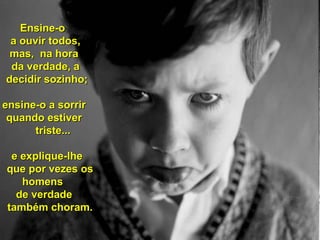 Ensine-o a ouvir todos, mas, na hora da verdade, a decidir sozinho;

ensine-o a sorrir quando estiver triste...

e explique-lhe que por vezes os homens de verdade também choram.